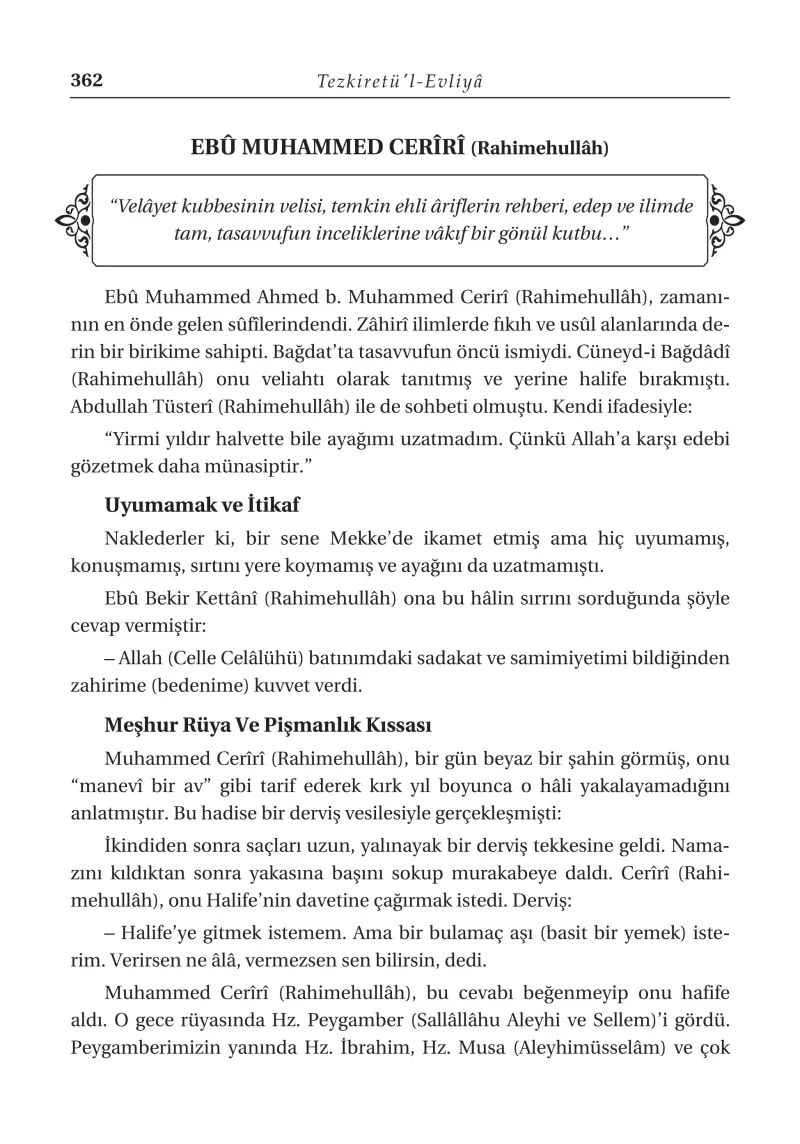 362 Tezkiretü'l-Evliyâ

EBÛ MUHAMMED CERÎRÎ (Rahimehullâh)

"Velâyet kubbesinin velisi, temkin ehli âriflerin rehberi, edep ve ilimde tam, tasavvufun inceliklerine vâkıf bir gönül kutbu…"

Ebû Muhammed Ahmed b. Muhammed Cerirî (Rahimehullâh), zamanının en önde gelen sûfîlerindendi. Zâhirî ilimlerde fıkıh ve usûl alanlarında derin bir birikime sahipti. Bağdat'ta tasavvufun öncü ismiydi. Cüneyd-i Bağdâdî (Rahimehullâh) onu veliahtı olarak tanıtmış ve yerine halife bırakmıştı. Abdullah Tüsterî (Rahimehullâh) ile de sohbeti olmuştu. Kendi ifadesiyle:

"Yirmi yıldır halvette bile ayağımı uzatmadım. Çünkü Allah'a karşı edebi gözetmek daha münasiptir."

Uyumamak ve İtikaf

Naklederler ki, bir sene Mekke'de ikamet etmiş ama hiç uyumamış, konuşmamış, sırtını yere koymamış ve ayağını da uzatmamıştı.

Ebû Bekir Kettânî (Rahimehullâh) ona bu hâlin sırrını sorduğunda şöyle cevap vermiştir:

– Allah (Celle Celâlühü) batınımdaki sadakat ve samimiyetimi bildiğinden zahirime (bedenime) kuvvet verdi.

Meşhur Rüya Ve Pişmanlık Kıssası

Muhammed Cerîrî (Rahimehullâh), bir gün beyaz bir şahin görmüş, onu "manevî bir av" gibi tarif ederek kırk yıl boyunca o hâli yakalayamadığını anlatmıştır. Bu hadise bir derviş vesilesiyle gerçekleşmişti:

İkindiden sonra saçları uzun, yalınayak bir derviş tekkesine geldi. Namazını kıldıktan sonra yakasına başını sokup murakabeye daldı. Cerîrî (Rahimehullâh), onu Halife'nin davetine çağırmak istedi. Derviş:

– Halife'ye gitmek istemem. Ama bir bulamaç aşı (basit bir yemek) isterim. Verirsen ne âlâ, vermezsen sen bilirsin, dedi.

Muhammed Cerîrî (Rahimehullâh), bu cevabı beğenmeyip onu hafife aldı. O gece rüyasında Hz. Peygamber (Sallâllâhu Aleyhi ve Sellem)'i gördü. Peygamberimizin yanında Hz. İbrahim, Hz. Musa (Aleyhimüsselâm) ve çok